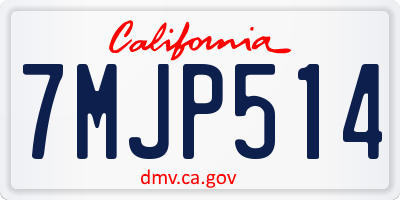 California

7MJP514

dmv.ca.gov